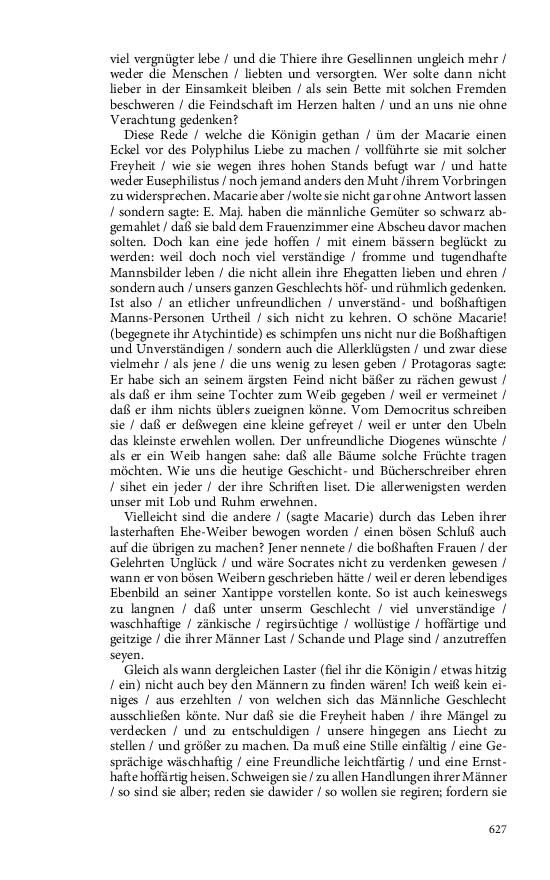 viel vergnügter lebe / und die Thiere ihre Gesellinnen ungleich mehr / weder die Menschen / liebten und versorgten. Wer solte dann nicht lieber in der Einsamkeit bleiben / als sein Bette mit solchen Fremden beschweren / die Feindschaft im Herzen halten / und an uns nie ohne Verachtung gedenken?

Diese Rede / welche die Königin gethan / üm der Macarie einen Eckel vor des Polyphilus Liebe zu machen / vollführte sie mit solcher Freyheit / wie sie wegen ihres hohen Stands befugt war / und hatte weder Eusephilistus / noch jemand anders den Muht /ihrem Vorbringen zu widersprechen. Macarie aber /wolte sie nicht gar ohne Antwort lassen / sondern sagte: E. Maj. haben die männliche Gemüter so schwarz abgemahlet / daß sie bald dem Frauenzimmer eine Abscheu davor machen solten. Doch kan eine jede hoffen / mit einem bässern beglückt zu werden: weil doch noch viel verständige / fromme und tugendhafte Mannsbilder leben / die nicht allein ihre Ehegatten lieben und ehren / sondern auch / unsers ganzen Geschlechts höf- und rühmlich gedenken. Ist also / an etlicher unfreundlichen / unverständ- und boßhaftigen Manns-Personen Urtheil / sich nicht zu kehren. O schöne Macarie! (begegnete ihr Atychintide) es schimpfen uns nicht nur die Boßhaftigen und Unverständigen / sondern auch die Allerklügsten / und zwar diese vielmehr / als jene / die uns wenig zu lesen geben / Protagoras sagte: Er habe sich an seinem ärgsten Feind nicht bäßer zu rächen gewust / als daß er ihm seine Tochter zum Weib gegeben / weil er vermeinet / daß er ihm nichts üblers zueignen könne. Vom Democritus schreiben sie / daß er deßwegen eine kleine gefreyet / weil er unter den Ubeln das kleinste erwehlen wollen. Der unfreundliche Diogenes wünschte / als er ein Weib hangen sahe: daß alle Bäume solche Früchte tragen möchten. Wie uns die heutige Geschicht- und Bücherschreiber ehren / sihet ein jeder / der ihre Schriften liset. Die allerwenigsten werden unser mit Lob und Ruhm erwehnen.

Vielleicht sind die andere / (sagte Macarie) durch das Leben ihrer lasterhaften Ehe-Weiber bewogen worden / einen bösen Schluß auch auf die übrigen zu machen? Jener nennete / die boßhaften Frauen / der Gelehrten Unglück / und wäre Socrates nicht zu verdenken gewesen / wann er von bösen Weibern geschrieben hätte / weil er deren lebendiges Ebenbild an seiner Xantippe vorstellen konte. So ist auch keineswegs zu langnen / daß unter unserm Geschlecht / viel unverständige / waschhaftige / zänkische / regirsüchtige / wollüstige / hoffärtige und geitzige / die ihrer Männer Last / Schande und Plage sind / anzutreffen seyen.

Gleich als wann dergleichen Laster (fiel ihr die Königin / etwas hitzig / ein) nicht auch bey den Männern zu finden wären! Ich weiß kein einiges / aus erzehlten / von welchen sich das Männliche Geschlecht ausschließen könte. Nur daß sie die Freyheit haben / ihre Mängel zu verdecken / und zu entschuldigen / unsere hingegen ans Liecht zu stellen / und größer zu machen. Da muß eine Stille einfältig / eine Gesprächige wäschhaftig / eine Freundliche leichtfärtig / und eine Ernsthafte hoffärtig heisen. Schweigen sie / zu allen Handlungen ihrer Männer / so sind sie alber; reden sie dawider / so wollen sie regiren; fordern sie

627